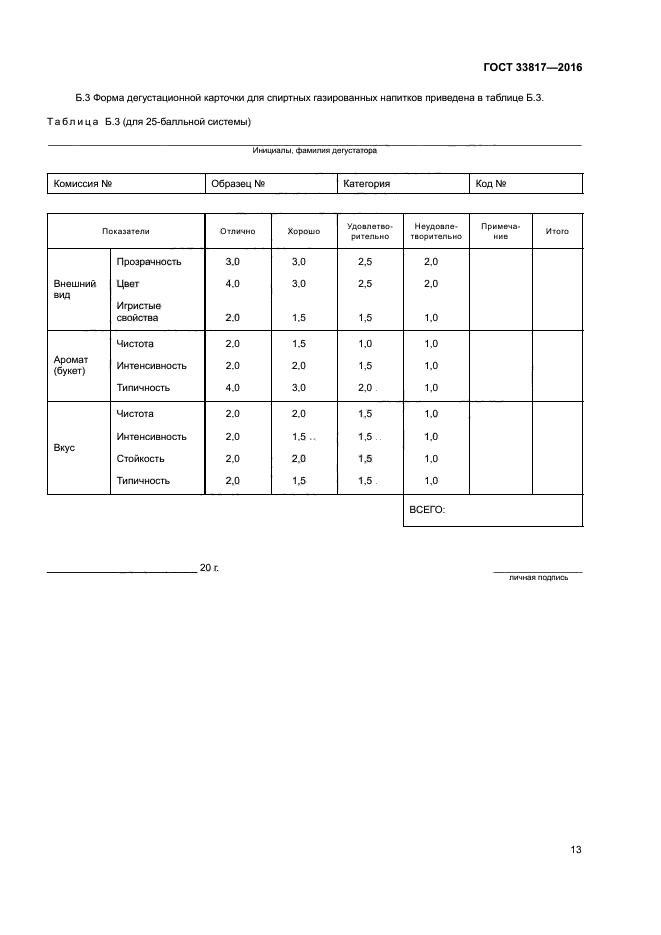 ГОСТ 33817—2016

Б.3 Форма дегустационной карточки для спиртных газированных напитков приведена в таблице Б.3.

Таблица Б.3 (для 25-балльной системы)

Инициалы, фамилия дегустатора

| Комиссия № | Образец № | Категория | Код № |
|---|---|---|---|

| Показатели | | Отлично | Хорошо | Удовлетворительно | Неудовлетворительно | Примечание | Итого |
|---|---|---|---|---|---|---|---|
| Внешний вид | Прозрачность | 3,0 | 3,0 | 2,5 | 2,0 | | |
| | Цвет | 4,0 | 3,0 | 2,5 | 2,0 | | |
| | Игристые свойства | 2,0 | 1,5 | 1,5 | 1,0 | | |
| Аромат (букет) | Чистота | 2,0 | 1,5 | 1,0 | 1,0 | | |
| | Интенсивность | 2,0 | 2,0 | 1,5 | 1,0 | | |
| | Типичность | 4,0 | 3,0 | 2,0 | 1,0 | | |
| Вкус | Чистота | 2,0 | 2,0 | 1,5 | 1,0 | | |
| | Интенсивность | 2,0 | 1,5 | 1,5 | 1,0 | | |
| | Стойкость | 2,0 | 2,0 | 1,5 | 1,0 | | |
| | Типичность | 2,0 | 1,5 | 1,5 | 1,0 | | |
| | | | | | ВСЕГО: | | |

20 г.

личная подпись

13